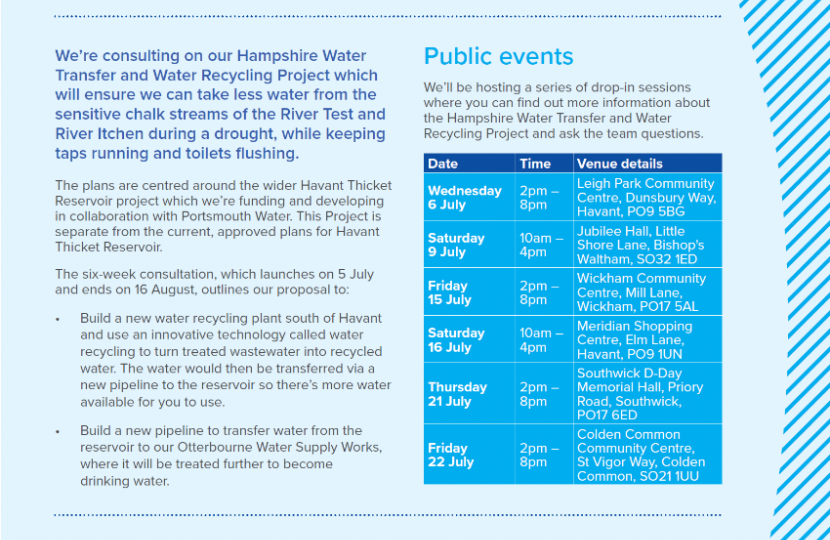 We're consulting on our Hampshire Water Transfer and Water Recycling Project which will ensure we can take less water from the sensitive chalk streams of the River Test and River Itchen during a drought, while keeping taps running and toilets flushing.

The plans are centred around the wider Havant Thicket Reservoir project which we're funding and developing in collaboration with Portsmouth Water. This Project is separate from the current, approved plans for Havant Thicket Reservoir.

The six-week consultation, which launches on 5 July and ends on 16 August, outlines our proposal to:

• Build a new water recycling plant south of Havant and use an innovative technology called water recycling to turn treated wastewater into recycled water. The water would then be transferred via a new pipeline to the reservoir so there's more water available for you to use.

• Build a new pipeline to transfer water from the reservoir to our Otterbourne Water Supply Works, where it will be treated further to become drinking water.

Public events

We'll be hosting a series of drop-in sessions where you can find out more information about the Hampshire Water Transfer and Water Recycling Project and ask the team questions.

| Date | Time | Venue details |
|---|---|---|
| Wednesday 6 July | 2pm – 8pm | Leigh Park Community Centre, Dunsbury Way, Havant, PO9 5BG |
| Saturday 9 July | 10am – 4pm | Jubilee Hall, Little Shore Lane, Bishop's Waltham, SO32 1ED |
| Friday 15 July | 2pm – 8pm | Wickham Community Centre, Mill Lane, Wickham, PO17 5AL |
| Saturday 16 July | 10am – 4pm | Meridian Shopping Centre, Elm Lane, Havant, PO9 1UN |
| Thursday 21 July | 2pm – 8pm | Southwick D-Day Memorial Hall, Priory Road, Southwick, PO17 6ED |
| Friday 22 July | 2pm – 8pm | Colden Common Community Centre, St Vigor Way, Colden Common, SO21 1UU |